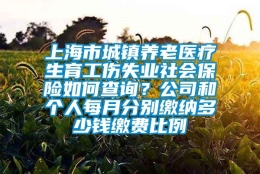 上海市城镇养老医疗生育工伤失业社会保险如何查询？公司和个人每月分别缴纳多少钱缴费比例